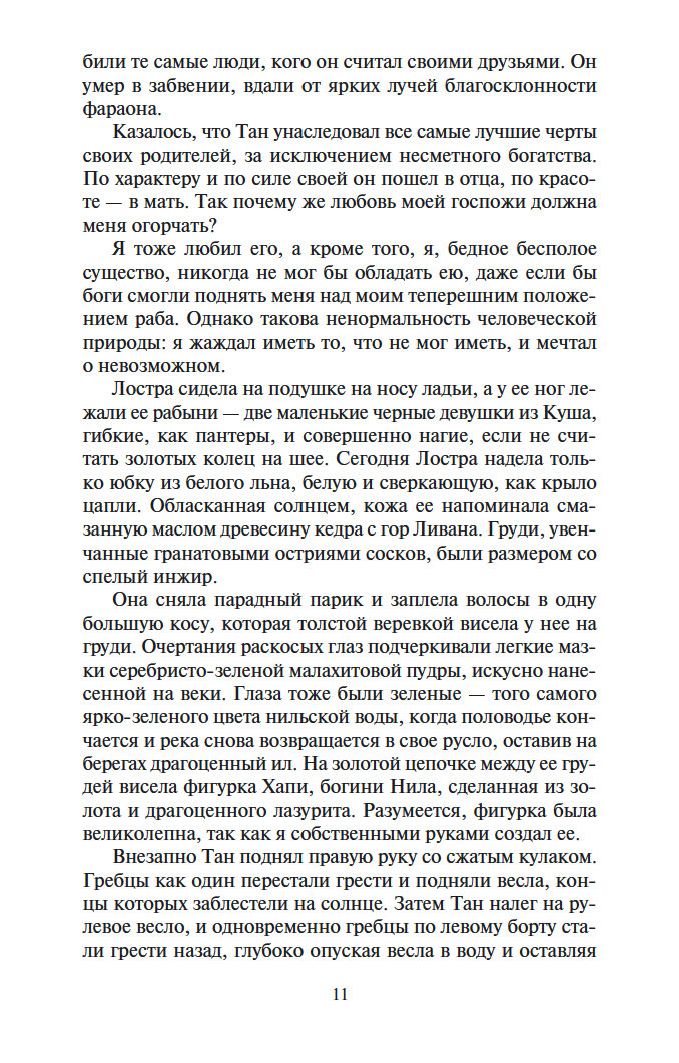 били те самые люди, кого он считал своими друзьями. Он умер в забвении, вдали от ярких лучей благосклонности фараона.

Казалось, что Тан унаследовал все самые лучшие черты своих родителей, за исключением несметного богатства. По характеру и по силе своей он пошел в отца, по красоте — в мать. Так почему же любовь моей госпожи должна меня огорчать?

Я тоже любил его, а кроме того, я, бедное бесполое существо, никогда не мог бы обладать ею, даже если бы боги смогли поднять меня над моим теперешним положением раба. Однако такова ненормальность человеческой природы: я жаждал иметь то, что не мог иметь, и мечтал о невозможном.

Лостра сидела на подушке на носу ладьи, а у ее ног лежали ее рабыни — две маленькие черные девушки из Куша, гибкие, как пантеры, и совершенно нагие, если не считать золотых колец на шее. Сегодня Лостра надела только юбку из белого льна, белую и сверкающую, как крыло цапли. Обласканная солнцем, кожа ее напоминала смазанную маслом древесину кедра с гор Ливана. Груди, увенчанные гранатовыми остриями сосков, были размером со спелый инжир.

Она сняла парадный парик и заплела волосы в одну большую косу, которая толстой веревкой висела у нее на груди. Очертания раскосых глаз подчеркивали легкие мазки серебристо-зеленой малахитовой пудры, искусно нанесенной на веки. Глаза тоже были зеленые — того самого ярко-зеленого цвета нильской воды, когда половодье кончается и река снова возвращается в свое русло, оставив на берегах драгоценный ил. На золотой цепочке между ее грудей висела фигурка Хапи, богини Нила, сделанная из золота и драгоценного лазурита. Разумеется, фигурка была великолепна, так как я собственными руками создал ее.

Внезапно Тан поднял правую руку со сжатым кулаком. Гребцы как один перестали грести и подняли весла, концы которых заблестели на солнце. Затем Тан налег на рулевое весло, и одновременно гребцы по левому борту стали грести назад, глубоко опуская весла в воду и оставляя

11